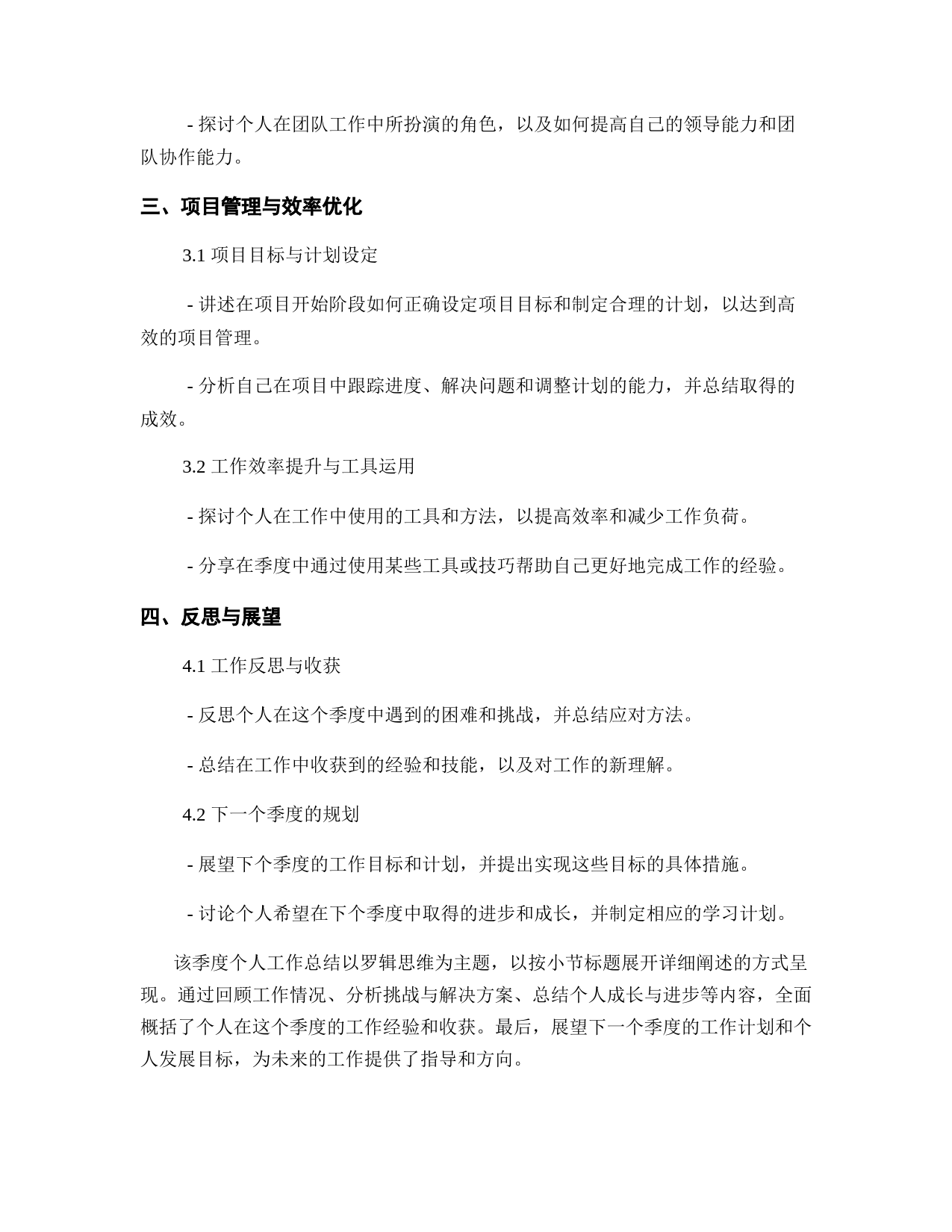 - 探讨个人在团队工作中所扮演的角色，以及如何提高自己的领导能力和团队协作能力。

三、项目管理与效率优化

3.1 项目目标与计划设定

- 讲述在项目开始阶段如何正确设定项目目标和制定合理的计划，以达到高效的项目管理。

- 分析自己在项目中跟踪进度、解决问题和调整计划的能力，并总结取得的成效。

3.2 工作效率提升与工具运用

- 探讨个人在工作中使用的工具和方法，以提高效率和减少工作负荷。

- 分享在季度中通过使用某些工具或技巧帮助自己更好地完成工作的经验。

四、反思与展望

4.1 工作反思与收获

- 反思个人在这个季度中遇到的困难和挑战，并总结应对方法。

- 总结在工作中收获到的经验和技能，以及对工作的新理解。

4.2 下一个季度的规划

- 展望下个季度的工作目标和计划，并提出实现这些目标的具体措施。

- 讨论个人希望在下个季度中取得的进步和成长，并制定相应的学习计划。

该季度个人工作总结以罗辑思维为主题，以按小节标题展开详细阐述的方式呈现。通过回顾工作情况、分析挑战与解决方案、总结个人成长与进步等内容，全面概括了个人在这个季度的工作经验和收获。最后，展望下一个季度的工作计划和个人发展目标，为未来的工作提供了指导和方向。